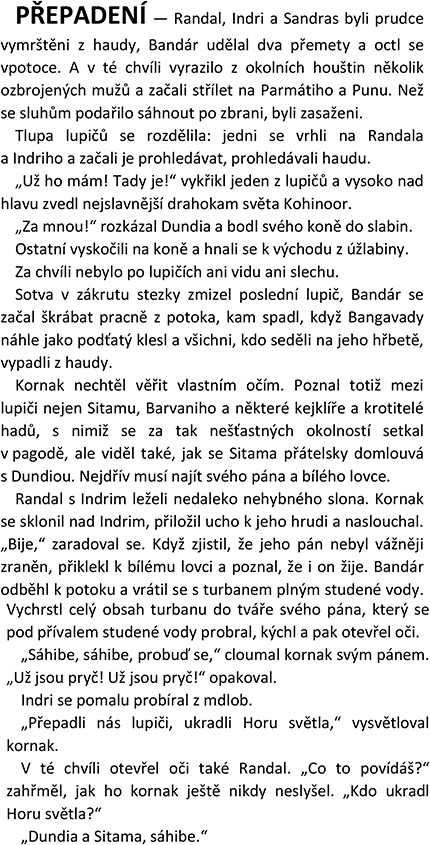 PŘEPADENÍ — Randal, Indri a Sandras byli prudce vymrštěni z haudy, Bandár udělal dva přemety a octl se vpotoce. A v té chvíli vyrazilo z okolních houštin několik ozbrojených mužů a začali střílet na Parmátiho a Punu. Než se sluhům podařilo sáhnout po zbrani, byli zasaženi.

Tlupa lupičů se rozdělila: jedni se vrhli na Randala a Indriho a začali je prohledávat, prohledávali haudu.

„Už ho mám! Tady je!“ vykřikl jeden z lupičů a vysoko nad hlavu zvedl nejslavnější drahokam světa Kohinoor.

„Za mnou!“ rozkázal Dundia a bodl svého koně do slabin.

Ostatní vyskočili na koně a hnali se k východu z úžlabiny.

Za chvíli nebylo po lupičích ani vidu ani slechu.

Sotva v zákrutu stezky zmizel poslední lupič, Bandár se začal škrábat pracně z potoka, kam spadl, když Bangavady náhle jako podťatý klesl a všichni, kdo seděli na jeho hřbetě, vypadli z haudy.

Kornak nechtěl věřit vlastním očím. Poznal totiž mezi lupiči nejen Sitamu, Barvaniho a některé kejklíře a krotitelé hadů, s nimiž se za tak nešťastných okolností setkal v pagodě, ale viděl také, jak se Sitama přátelsky domlouvá s Dundiou. Nejdřív musí najít svého pána a bílého lovce.

Randal s Indrim leželi nedaleko nehybného slona. Kornak se sklonil nad Indrim, přiložil ucho k jeho hrudi a naslouchal. „Bije,“ zaradoval se. Když zjistil, že jeho pán nebyl vážněji zraněn, přiklekl k bílému lovci a poznal, že i on žije. Bandár odběhl k potoku a vrátil se s turbanem plným studené vody. Vychrstl celý obsah turbanu do tváře svého pána, který se pod přívalem studené vody probral, kýchl a pak otevřel oči.

„Sáhibe, sáhibe, probuď se,“ cloumal kornak svým pánem. „Už jsou pryč! Už jsou pryč!“ opakoval.

Indri se pomalu probíral z mdlob.

„Přepadli nás lupiči, ukradli Horu světla,“ vysvětloval kornak.

V té chvíli otevřel oči také Randal. „Co to povídáš?“ zahřměl, jak ho kornak ještě nikdy neslyšel. „Kdo ukradl Horu světla?“

„Dundia a Sitama, sáhibe.“